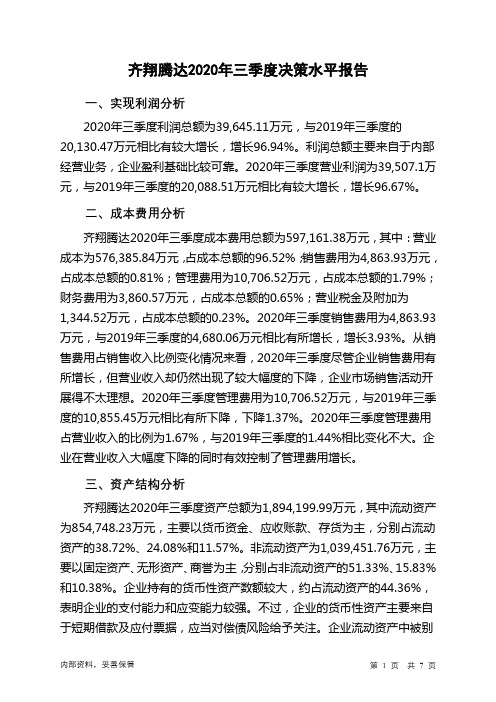 齐翔腾达2020年三季度决策水平报告

一、实现利润分析

2020年三季度利润总额为39,645.11万元，与2019年三季度的20,130.47万元相比有较大增长，增长96.94%。利润总额主要来自于内部经营业务，企业盈利基础比较可靠。2020年三季度营业利润为39,507.1万元，与2019年三季度的20,088.51万元相比有较大增长，增长96.67%。

二、成本费用分析

齐翔腾达2020年三季度成本费用总额为597,161.38万元，其中：营业成本为576,385.84万元，占成本总额的96.52%；销售费用为4,863.93万元，占成本总额的0.81%；管理费用为10,706.52万元，占成本总额的1.79%；财务费用为3,860.57万元，占成本总额的0.65%；营业税金及附加为1,344.52万元，占成本总额的0.23%。2020年三季度销售费用为4,863.93万元，与2019年三季度的4,680.06万元相比有所增长，增长3.93%。从销售费用占销售收入比例变化情况来看，2020年三季度尽管企业销售费用有所增长，但营业收入却仍然出现了较大幅度的下降，企业市场销售活动开展得不太理想。2020年三季度管理费用为10,706.52万元，与2019年三季度的10,855.45万元相比有所下降，下降1.37%。2020年三季度管理费用占营业收入的比例为1.67%，与2019年三季度的1.44%相比变化不大。企业在营业收入大幅度下降的同时有效控制了管理费用增长。

三、资产结构分析

齐翔腾达2020年三季度资产总额为1,894,199.99万元，其中流动资产为854,748.23万元，主要以货币资金、应收账款、存货为主，分别占流动资产的38.72%、24.08%和11.57%。非流动资产为1,039,451.76万元，主要以固定资产、无形资产、商誉为主，分别占非流动资产的51.33%、15.83%和10.38%。企业持有的货币性资产数额较大，约占流动资产的44.36%，表明企业的支付能力和应变能力较强。不过，企业的货币性资产主要来自于短期借款及应付票据，应当对偿债风险给予关注。企业流动资产中被别

内部资料，妥善保管

第 1 页 共 7 页